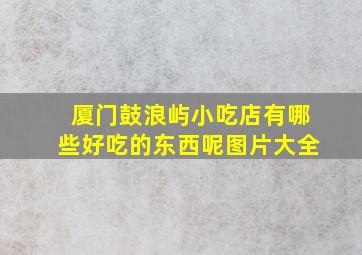 厦门鼓浪屿小吃店有哪些好吃的东西呢图片大全